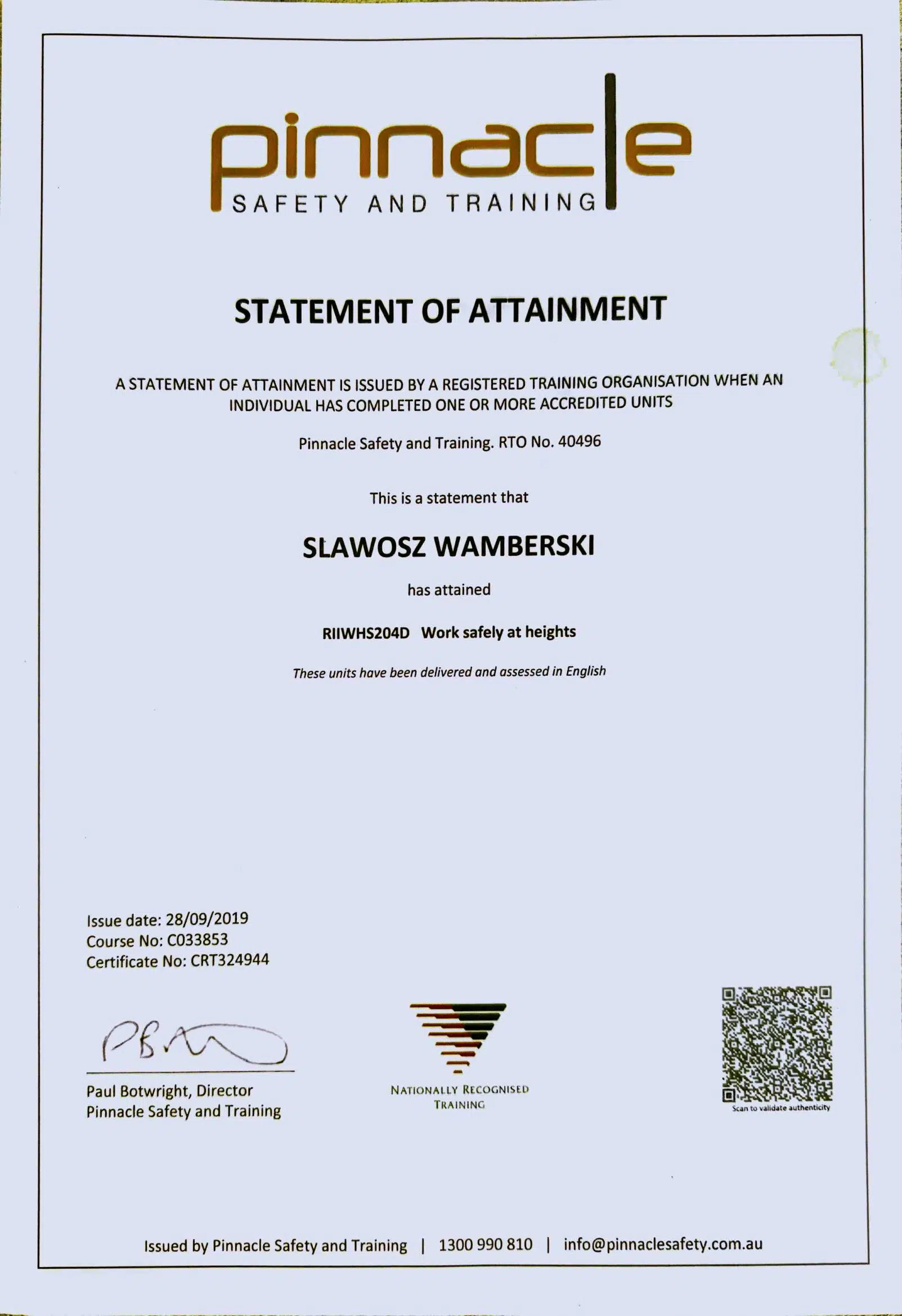 pinnacle
SAFETY AND TRAINING

STATEMENT OF ATTAINMENT

A STATEMENT OF ATTAINMENT IS ISSUED BY A REGISTERED TRAINING ORGANISATION WHEN AN INDIVIDUAL HAS COMPLETED ONE OR MORE ACCREDITED UNITS

Pinnacle Safety and Training. RTO No. 40496

This is a statement that

SLAWOSZ WAMBERSKI

has attained

RIIWHS204D Work safely at heights

These units have been delivered and assessed in English

Issue date: 28/09/2019
Course No: C033853
Certificate No: CRT324944

Paul Botwright, Director
Pinnacle Safety and Training

NATIONALLY RECOGNISED TRAINING

Scan to validate authenticity

Issued by Pinnacle Safety and Training | 1300 990 810 | info@pinnaclesafety.com.au